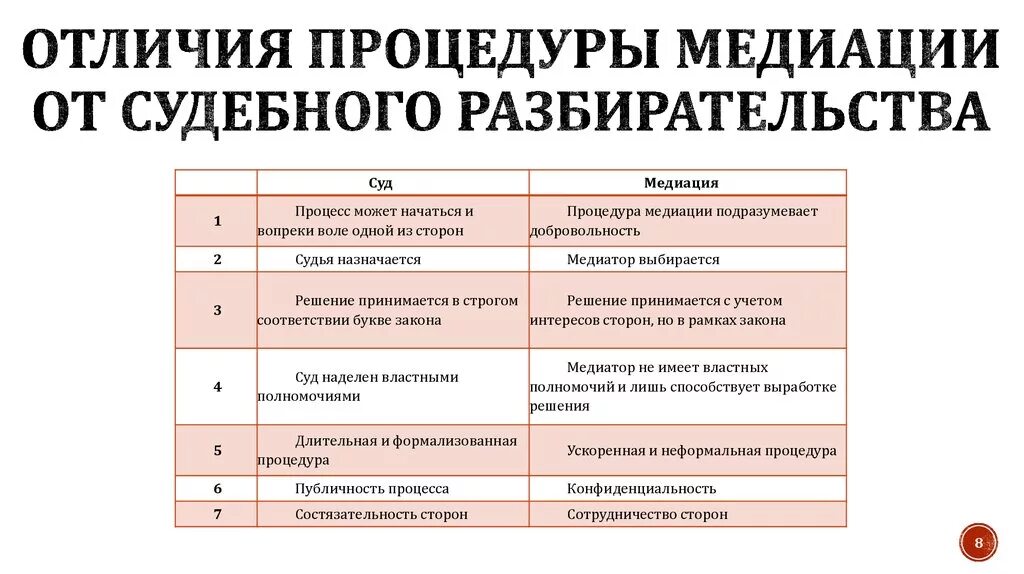 ОТЛИЧИЯ ПРОЦЕДУРЫ МЕДИАЦИИ ОТ СУДЕБНОГО РАЗБИРАТЕЛЬСТВА

|  | Суд | Медиация |
|---|---|---|
| 1 | Процесс может начаться и вопреки воле одной из сторон | Процедура медиации подразумевает добровольность |
| 2 | Судья назначается | Медиатор выбирается |
| 3 | Решение принимается в строгом соответствии букве закона | Решение принимается с учетом интересов сторон, но в рамках закона |
| 4 | Суд наделен властными полномочиями | Медиатор не имеет властных полномочий и лишь способствует выработке решения |
| 5 | Длительная и формализованная процедура | Ускоренная и неформальная процедура |
| 6 | Публичность процесса | Конфиденциальность |
| 7 | Состязательность сторон | Сотрудничество сторон |

8